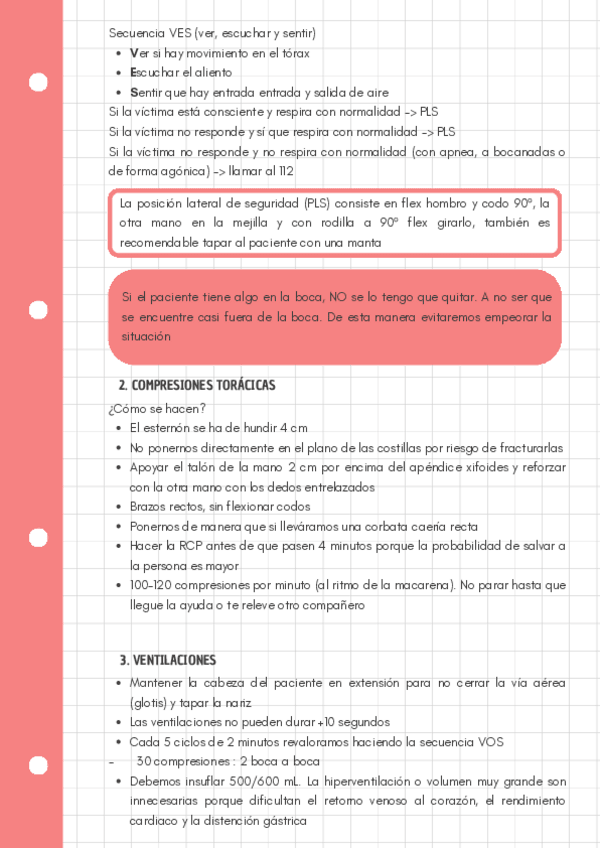 Secuencia VES (ver, escuchar y sentir)

- Ver si hay movimiento en el tórax
- Escuchar el aliento
- Sentir que hay entrada entrada y salida de aire

Si la víctima está consciente y respira con normalidad -> PLS
Si la víctima no responde y sí que respira con normalidad -> PLS
Si la víctima no responde y no respira con normalidad (con apnea, a bocanadas o de forma agónica) -> llamar al 112

La posición lateral de seguridad (PLS) consiste en flex hombro y codo 90º, la otra mano en la mejilla y con rodilla a 90º flex girarlo, también es recomendable tapar al paciente con una manta

Si el paciente tiene algo en la boca, NO se lo tengo que quitar. A no ser que se encuentre casi fuera de la boca. De esta manera evitaremos empeorar la situación

2. COMPRESIONES TORÁCICAS

¿Cómo se hacen?

- El esternón se ha de hundir 4 cm
- No ponernos directamente en el plano de las costillas por riesgo de fracturarlas
- Apoyar el talón de la mano 2 cm por encima del apéndice xifoides y reforzar con la otra mano con los dedos entrelazados
- Brazos rectos, sin flexionar codos
- Ponernos de manera que si lleváramos una corbata caería recta
- Hacer la RCP antes de que pasen 4 minutos porque la probabilidad de salvar a la persona es mayor
- 100-120 compresiones por minuto (al ritmo de la macarena). No parar hasta que llegue la ayuda o te releve otro compañero

3. VENTILACIONES

- Mantener la cabeza del paciente en extensión para no cerrar la vía aérea (glotis) y tapar la nariz
- Las ventilaciones no pueden durar +10 segundos
- Cada 5 ciclos de 2 minutos revaloramos haciendo la secuencia VOS
- 30 compresiones : 2 boca a boca
- Debemos insuflar 500/600 mL. La hiperventilación o volumen muy grande son innecesarias porque dificultan el retorno venoso al corazón, el rendimiento cardiaco y la distención gástrica